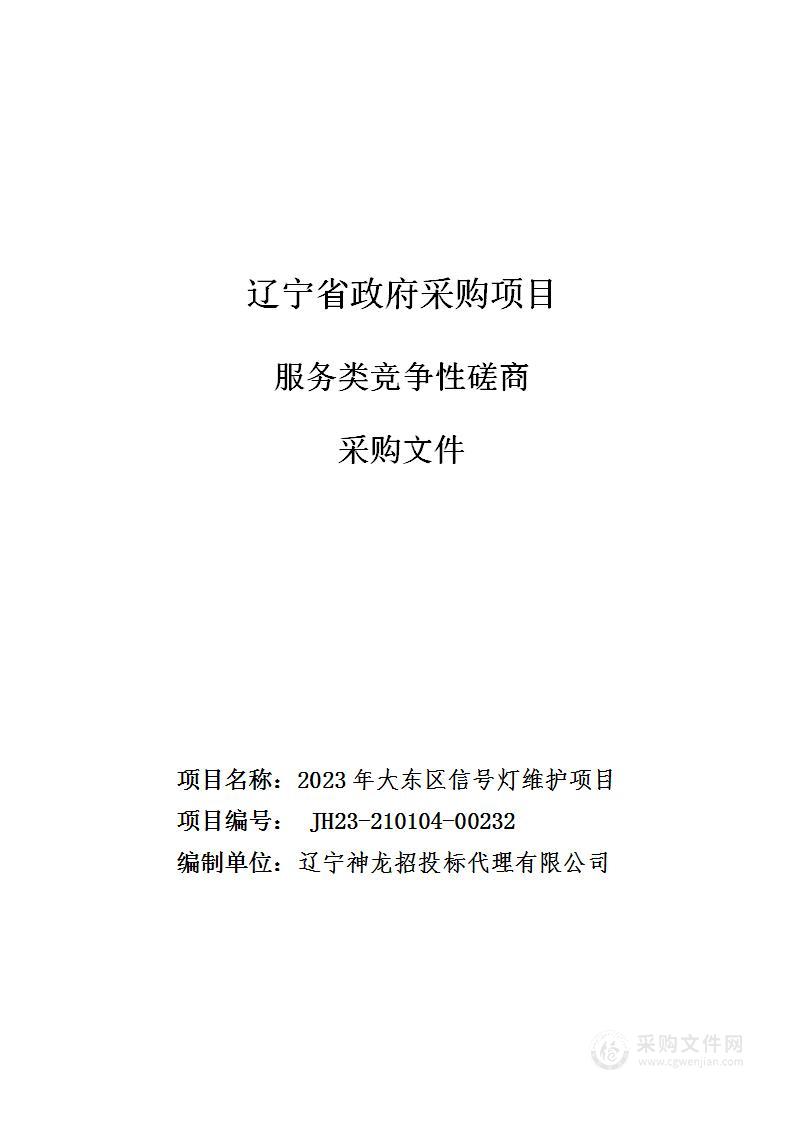 辽宁省政府采购项目

服务类竞争性磋商

采购文件

项目名称：2023 年大东区信号灯维护项目

项目编号： JH23-210104-00232

编制单位：辽宁神龙招投标代理有限公司

采购文件网
www.cgwenjian.com